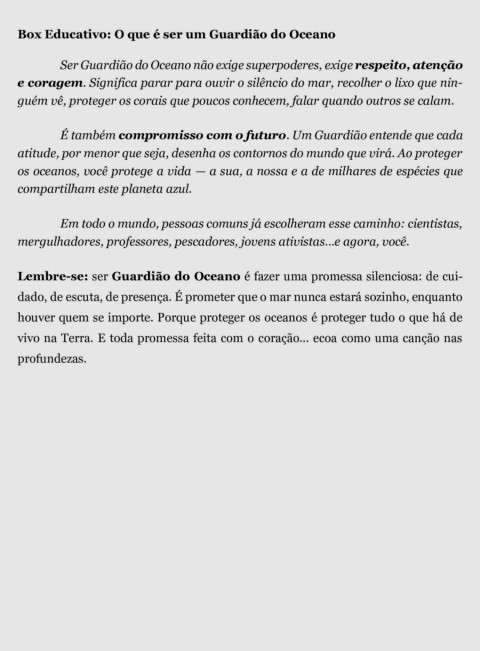 Box Educativo: O que é ser um Guardião do Oceano

Ser Guardião do Oceano não exige superpoderes, exige respeito, atenção e coragem. Significa parar para ouvir o silêncio do mar, recolher o lixo que ninguém vê, proteger os corais que poucos conhecem, falar quando outros se calam.

É também compromisso com o futuro. Um Guardião entende que cada atitude, por menor que seja, desenha os contornos do mundo que virá. Ao proteger os oceanos, você protege a vida — a sua, a nossa e a de milhares de espécies que compartilham este planeta azul.

Em todo o mundo, pessoas comuns já escolheram esse caminho: cientistas, mergulhadores, professores, pescadores, jovens ativistas...e agora, você.

Lembre-se: ser Guardião do Oceano é fazer uma promessa silenciosa: de cuidado, de escuta, de presença. É prometer que o mar nunca estará sozinho, enquanto houver quem se importe. Porque proteger os oceanos é proteger tudo o que há de vivo na Terra. E toda promessa feita com o coração... ecoa como uma canção nas profundezas.